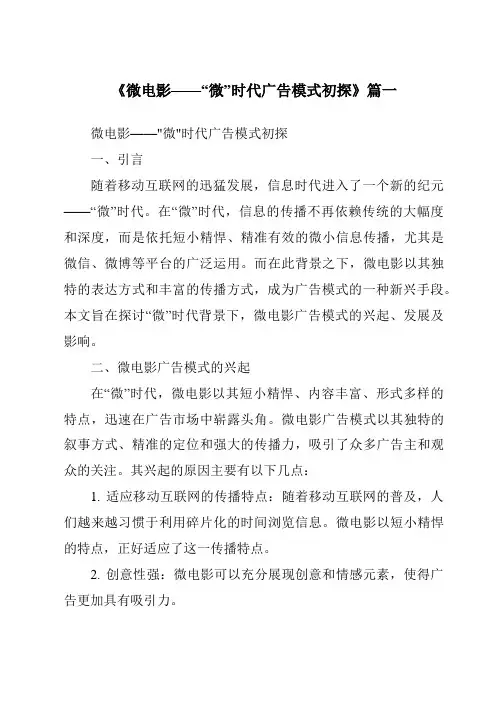 《微电影——“微”时代广告模式初探》篇一

微电影——"微"时代广告模式初探

一、引言

随着移动互联网的迅猛发展，信息时代进入了一个新的纪元——“微”时代。在“微”时代，信息的传播不再依赖传统的大幅度和深度，而是依托短小精悍、精准有效的微小信息传播，尤其是微信、微博等平台的广泛运用。而在此背景之下，微电影以其独特的表达方式和丰富的传播方式，成为广告模式的一种新兴手段。本文旨在探讨“微”时代背景下，微电影广告模式的兴起、发展及影响。

二、微电影广告模式的兴起

在“微”时代，微电影以其短小精悍、内容丰富、形式多样的特点，迅速在广告市场中崭露头角。微电影广告模式以其独特的叙事方式、精准的定位和强大的传播力，吸引了众多广告主和观众的关注。其兴起的原因主要有以下几点：

1. 适应移动互联网的传播特点：随着移动互联网的普及，人们越来越习惯于利用碎片化的时间浏览信息。微电影以短小精悍的特点，正好适应了这一传播特点。

2. 创意性强：微电影可以充分展现创意和情感元素，使得广告更加具有吸引力。